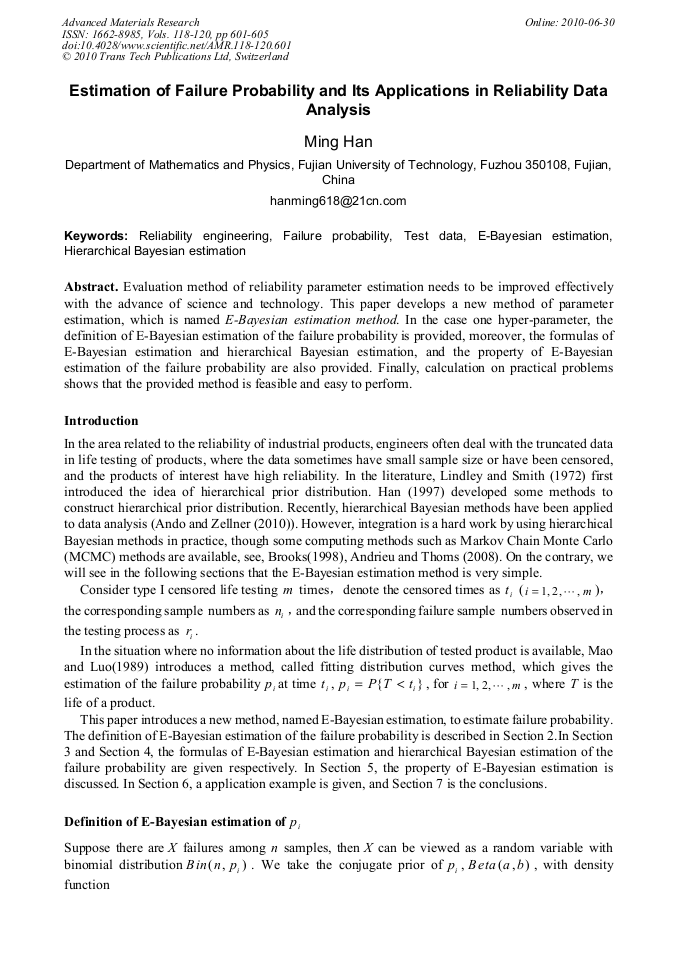 Advanced Materials Research
ISSN: 1662-8985, Vols. 118-120, pp 601-605
doi:10.4028/www.scientific.net/AMR.118-120.601
© 2010 Trans Tech Publications Ltd, Switzerland

Online: 2010-06-30

Estimation of Failure Probability and Its Applications in Reliability Data Analysis

Ming Han

Department of Mathematics and Physics, Fujian University of Technology, Fuzhou 350108, Fujian, China

hanming618@21cn.com

Keywords: Reliability engineering, Failure probability, Test data, E-Bayesian estimation, Hierarchical Bayesian estimation

Abstract. Evaluation method of reliability parameter estimation needs to be improved effectively with the advance of science and technology. This paper develops a new method of parameter estimation, which is named E-Bayesian estimation method. In the case one hyper-parameter, the definition of E-Bayesian estimation of the failure probability is provided, moreover, the formulas of E-Bayesian estimation and hierarchical Bayesian estimation, and the property of E-Bayesian estimation of the failure probability are also provided. Finally, calculation on practical problems shows that the provided method is feasible and easy to perform.

Introduction

In the area related to the reliability of industrial products, engineers often deal with the truncated data in life testing of products, where the data sometimes have small sample size or have been censored, and the products of interest have high reliability. In the literature, Lindley and Smith (1972) first introduced the idea of hierarchical prior distribution. Han (1997) developed some methods to construct hierarchical prior distribution. Recently, hierarchical Bayesian methods have been applied to data analysis (Ando and Zellner (2010)). However, integration is a hard work by using hierarchical Bayesian methods in practice, though some computing methods such as Markov Chain Monte Carlo (MCMC) methods are available, see, Brooks(1998), Andrieu and Thoms (2008). On the contrary, we will see in the following sections that the E-Bayesian estimation method is very simple.

Consider type I censored life testing $m$ times, denote the censored times as $t_i$ ($i = 1, 2, \cdots, m$), the corresponding sample numbers as $n_i$, and the corresponding failure sample numbers observed in the testing process as $r_i$.

In the situation where no information about the life distribution of tested product is available, Mao and Luo(1989) introduces a method, called fitting distribution curves method, which gives the estimation of the failure probability $p_i$ at time $t_i$, $p_i = P\{T < t_i\}$, for $i = 1, 2, \cdots, m$, where $T$ is the life of a product.

This paper introduces a new method, named E-Bayesian estimation, to estimate failure probability. The definition of E-Bayesian estimation of the failure probability is described in Section 2.In Section 3 and Section 4, the formulas of E-Bayesian estimation and hierarchical Bayesian estimation of the failure probability are given respectively. In Section 5, the property of E-Bayesian estimation is discussed. In Section 6, a application example is given, and Section 7 is the conclusions.

Definition of E-Bayesian estimation of $p_i$

Suppose there are $X$ failures among $n$ samples, then $X$ can be viewed as a random variable with binomial distribution $Bin(n, p_i)$. We take the conjugate prior of $p_i$, $Beta(a, b)$, with density function